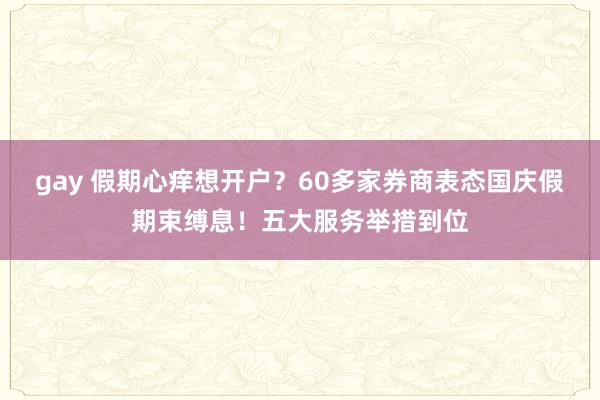 gay 假期心痒想开户？60多家券商表态国庆假期束缚息！五大服务举措到位